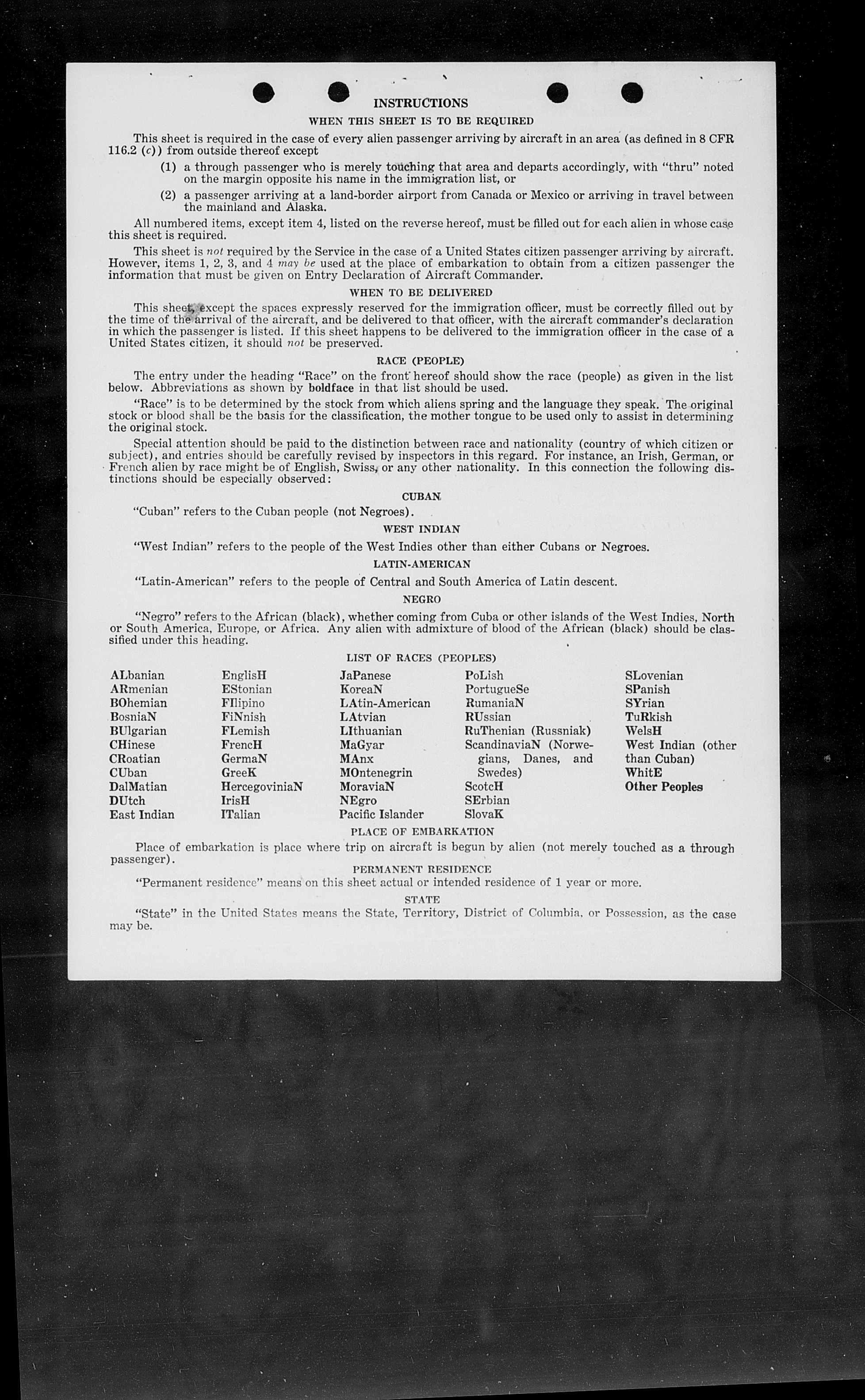 INSTRUCTIONS

WHEN THIS SHEET IS TO BE REQUIRED

This sheet is required in the case of every alien passenger arriving by aircraft in an area (as defined in 8 CFR 116.2 (c)) from outside thereof except

(1) a through passenger who is merely touching that area and departs accordingly, with "thru" noted on the margin opposite his name in the immigration list, or

(2) a passenger arriving at a land-border airport from Canada or Mexico or arriving in travel between the mainland and Alaska.

All numbered items, except item 4, listed on the reverse hereof, must be filled out for each alien in whose case this sheet is required.

This sheet is not required by the Service in the case of a United States citizen passenger arriving by aircraft. However, items 1, 2, 3, and 4 may be used at the place of embarkation to obtain from a citizen passenger the information that must be given on Entry Declaration of Aircraft Commander.

WHEN TO BE DELIVERED

This sheet, except the spaces expressly reserved for the immigration officer, must be correctly filled out by the time of the arrival of the aircraft, and be delivered to that officer, with the aircraft commander's declaration in which the passenger is listed. If this sheet happens to be delivered to the immigration officer in the case of a United States citizen, it should not be preserved.

RACE (PEOPLE)

The entry under the heading "Race" on the front hereof should show the race (people) as given in the list below. Abbreviations as shown by boldface in that list should be used.

"Race" is to be determined by the stock from which aliens spring and the language they speak. The original stock or blood shall be the basis for the classification, the mother tongue to be used only to assist in determining the original stock.

Special attention should be paid to the distinction between race and nationality (country of which citizen or subject), and entries should be carefully revised by inspectors in this regard. For instance, an Irish, German, or French alien by race might be of English, Swiss, or any other nationality. In this connection the following distinctions should be especially observed:

CUBAN

"Cuban" refers to the Cuban people (not Negroes).

WEST INDIAN

"West Indian" refers to the people of the West Indies other than either Cubans or Negroes.

LATIN-AMERICAN

"Latin-American" refers to the people of Central and South America of Latin descent.

NEGRO

"Negro" refers to the African (black), whether coming from Cuba or other islands of the West Indies, North or South America, Europe, or Africa. Any alien with admixture of blood of the African (black) should be classified under this heading.

LIST OF RACES (PEOPLES)

ALbanian
ARmenian
BOhemian
BosniaN
BUlgarian
CHinese
CRoatian
CUban
DalMatian
DUtch
East Indian

EnglisH
EStonian
FIlipino
FiNnish
FLemish
FrencH
GermaN
GreeK
HercegoviniaN
IrisH
ITalian

JaPanese
KoreaN
LAtin-American
LAtvian
LIthuanian
MaGyar
MAnx
MOntenegrin
MoraviaN
NEgro
Pacific Islander

PoLish
PortugueSe
RumaniaN
RUssian
RuThenian (Russniak)
ScandinaviaN (Norwegians, Danes, and Swedes)
ScotcH
SErbian
SlovaK

SLovenian
SPanish
SYrian
TuRkish
WelsH
West Indian (other than Cuban)
WhitE
Other Peoples

PLACE OF EMBARKATION

Place of embarkation is place where trip on aircraft is begun by alien (not merely touched as a through passenger).

PERMANENT RESIDENCE

"Permanent residence" means on this sheet actual or intended residence of 1 year or more.

STATE

"State" in the United States means the State, Territory, District of Columbia, or Possession, as the case may be.